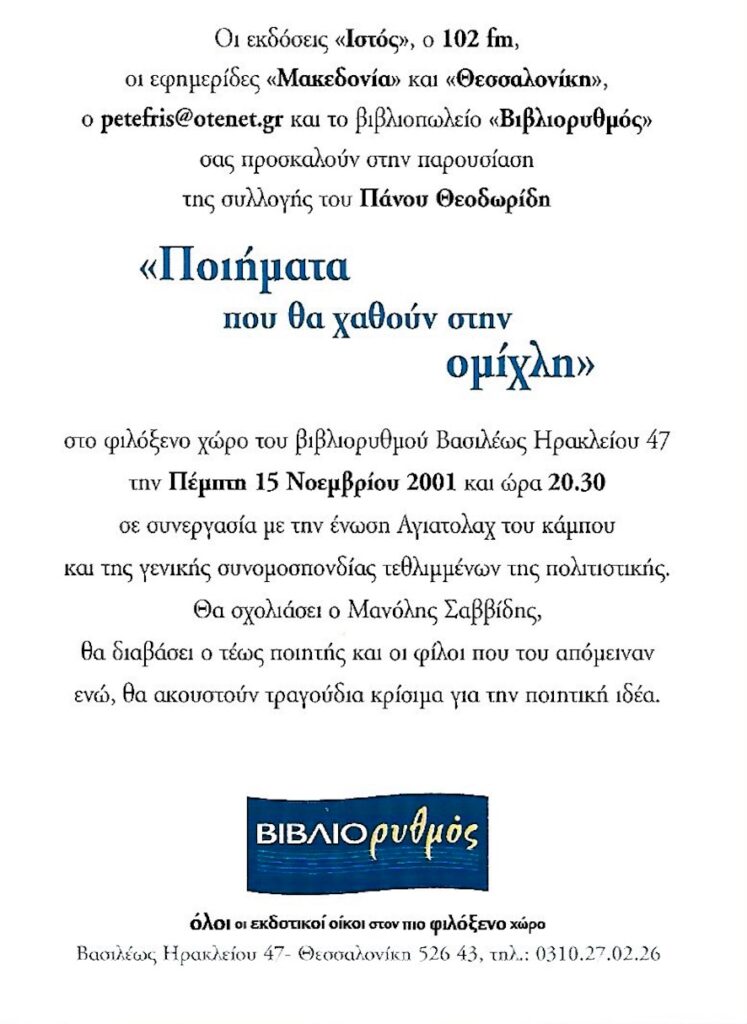 Οι εκδόσεις «Ιστός», ο 102 fm,
οι εφημερίδες «Μακεδονία» και «Θεσσαλονίκη»,
ο petefris@otenet.gr και το βιβλιοπωλείο «Βιβλιορυθμός»
σας προσκαλούν στην παρουσίαση
της συλλογής του Πάνου Θεοδωρίδη

«Ποιήματα
που θα χαθούν στην
ομίχλη»

στο φιλόξενο χώρο του βιβλιορυθμού Βασιλέως Ηρακλείου 47
την Πέμπτη 15 Νοεμβρίου 2001 και ώρα 20.30
σε συνεργασία με την ένωση Αγιατολαχ του κάμπου
και της γενικής συνομοσπονδίας τεθλιμμένων της πολιτιστικής.
Θα σχολιάσει ο Μανόλης Σαββίδης,
θα διαβάσει ο τέως ποιητής και οι φίλοι που του απόμειναν
ενώ, θα ακουστούν τραγούδια κρίσιμα για την ποιητική ιδέα.

ΒΙΒΛΙΟρυθμός

όλοι οι εκδοτικοί οίκοι στον πιο φιλόξενο χώρο
Βασιλέως Ηρακλείου 47- Θεσσαλονίκη 526 43, τηλ.: 0310.27.02.26